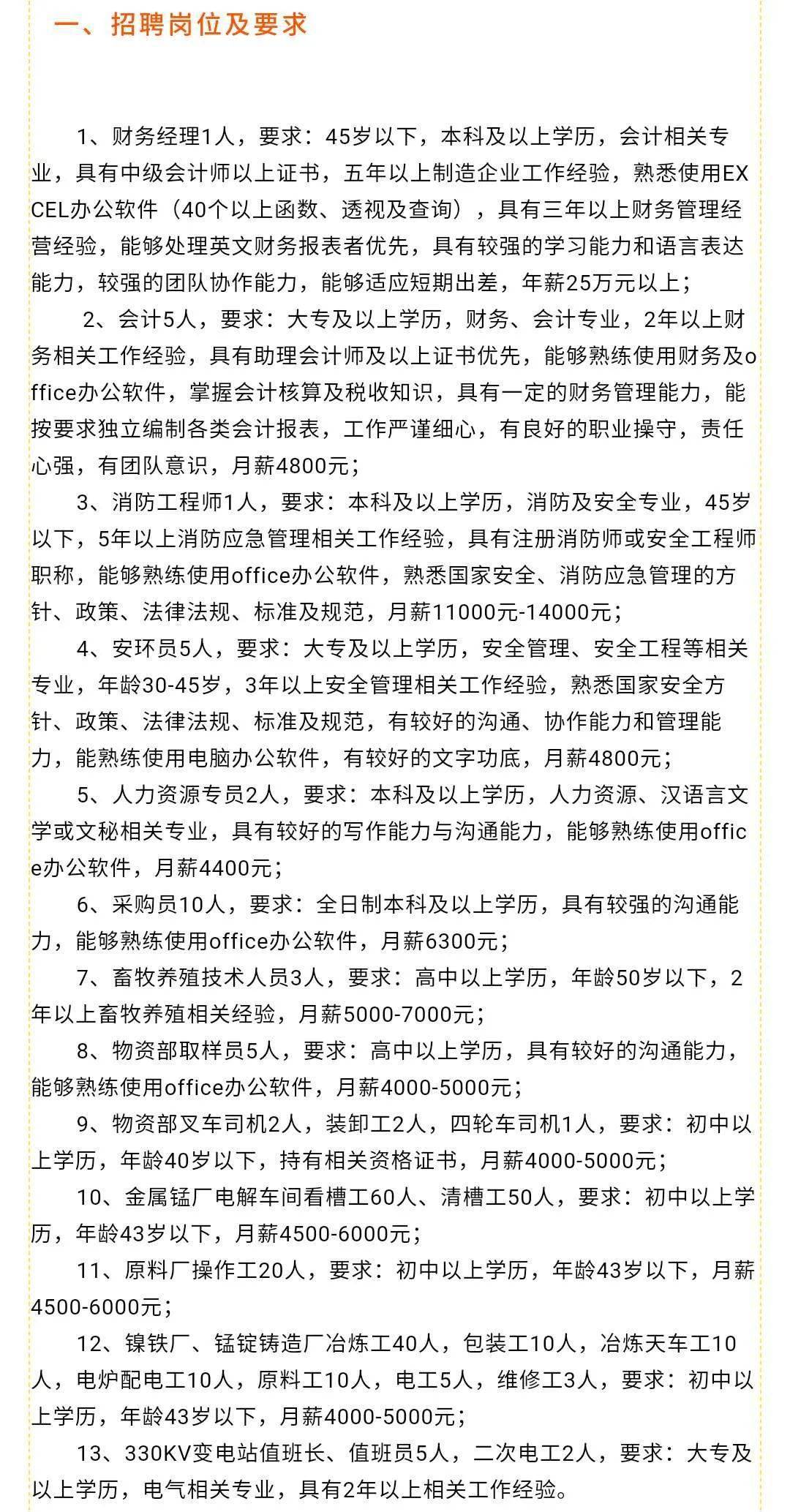 一、招聘岗位及要求

1、财务经理1人，要求：45岁以下，本科及以上学历，会计相关专业，具有中级会计师以上证书，五年以上制造企业工作经验，熟悉使用EXCEL办公软件（40个以上函数、透视及查询），具有三年以上财务管理经营经验，能够处理英文财务报表者优先，具有较强的学习能力和语言表达能力，较强的团队协作能力，能够适应短期出差，年薪25万元以上；

2、会计5人，要求：大专及以上学历，财务、会计专业，2年以上财务相关工作经验，具有助理会计师及以上证书优先，能够熟练使用财务及office办公软件，掌握会计核算及税收知识，具有一定的财务管理能力，能按要求独立编制各类会计报表，工作严谨细心，有良好的职业操守，责任心强，有团队意识，月薪4800元；

3、消防工程师1人，要求：本科及以上学历，消防及安全专业，45岁以下，5年以上消防应急管理相关工作经验，具有注册消防师或安全工程师职称，能够熟练使用office办公软件，熟悉国家安全、消防应急管理的方针、政策、法律法规、标准及规范，月薪11000元-14000元；

4、安环员5人，要求：大专及以上学历，安全管理、安全工程等相关专业，年龄30-45岁，3年以上安全管理相关工作经验，熟悉国家安全方针、政策、法律法规、标准及规范，有较好的沟通、协作能力和管理能力，能熟练使用电脑办公软件，有较好的文字功底，月薪4800元；

5、人力资源专员2人，要求：本科及以上学历，人力资源、汉语言文学或文秘相关专业，具有较好的写作能力与沟通能力，能够熟练使用office办公软件，月薪4400元；

6、采购员10人，要求：全日制本科及以上学历，具有较强的沟通能力，能够熟练使用office办公软件，月薪6300元；

7、畜牧养殖技术人员3人，要求：高中以上学历，年龄50岁以下，2年以上畜牧养殖相关经验，月薪5000-7000元；

8、物资部取样员5人，要求：高中以上学历，具有较好的沟通能力，能够熟练使用office办公软件，月薪4000-5000元；

9、物资部叉车司机2人，装卸工2人，四轮车司机1人，要求：初中以上学历，年龄40岁以下，持有相关资格证书，月薪4000-5000元；

10、金属锰厂电解车间看槽工60人、清槽工50人，要求：初中以上学历，年龄43岁以下，月薪4500-6000元；

11、原料厂操作工20人，要求：初中以上学历，年龄43岁以下，月薪4500-6000元；

12、镍铁厂、锰锭铸造厂冶炼工40人，包装工10人，冶炼天车工10人，电炉配电工10人，原料工10人，电工5人，维修工3人，要求：初中以上学历，年龄43岁以下，月薪4000-5000元；

13、330KV变电站值班长、值班员5人，二次电工2人，要求：大专及以上学历，电气相关专业，具有2年以上相关工作经验。